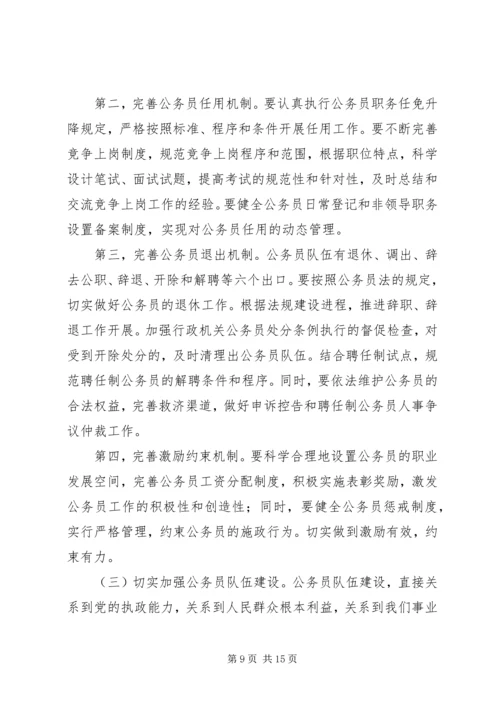 第二，完善公务员任用机制。要认真执行公务员职务任免升降规定，严格按照标准、程序和条件开展任用工作。要不断完善竞争上岗制度，规范竞争上岗程序和范围，根据职位特点，科学设计笔试、面试试题，提高考试的规范性和针对性，及时总结和交流竞争上岗工作的经验。要健全公务员日常登记和非领导职务设置备案制度，实现对公务员任用的动态管理。

第三，完善公务员退出机制。公务员队伍有退休、调出、辞去公职、辞退、开除和解聘等六个出口。要按照公务员法的规定，切实做好公务员的退休工作。根据法规建设进程，推进辞职、辞退工作开展。加强行政机关公务员处分条例执行的督促检查，对受到开除处分的，及时清理出公务员队伍。结合聘任制试点，规范聘任制公务员的解聘条件和程序。同时，要依法维护公务员的合法权益，完善救济渠道，做好申诉控告和聘任制公务员人事争议仲裁工作。

第四，完善激励约束机制。要科学合理地设置公务员的职业发展空间，完善公务员工资分配制度，积极实施表彰奖励，激发公务员工作的积极性和创造性；同时，要健全公务员惩戒制度，实行严格管理，约束公务员的施政行为。切实做到激励有效，约束有力。

（三）切实加强公务员队伍建设。公务员队伍建设，直接关系到党的执政能力，关系到人民群众根本利益，关系到我们事业

第 9 页 共 15 页